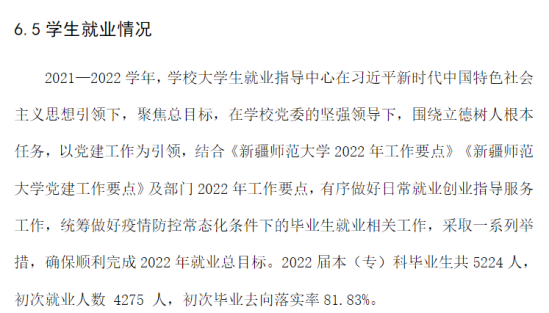 6.5 学生就业情况

2021—2022 学年，学校大学生就业指导中心在习近平新时代中国特色社会主义思想引领下，聚焦总目标，在学校党委的坚强领导下，围绕立德树人根本任务，以党建工作为引领，结合《新疆师范大学 2022 年工作要点》《新疆师范大学党建工作要点》及部门 2022 年工作要点，有序做好日常就业创业指导服务工作，统筹做好疫情防控常态化条件下的毕业生就业相关工作，采取一系列举措，确保顺利完成 2022 年就业总目标。2022 届本（专）科毕业生共 5224 人，初次就业人数 4275 人，初次毕业去向落实率 81.83%。